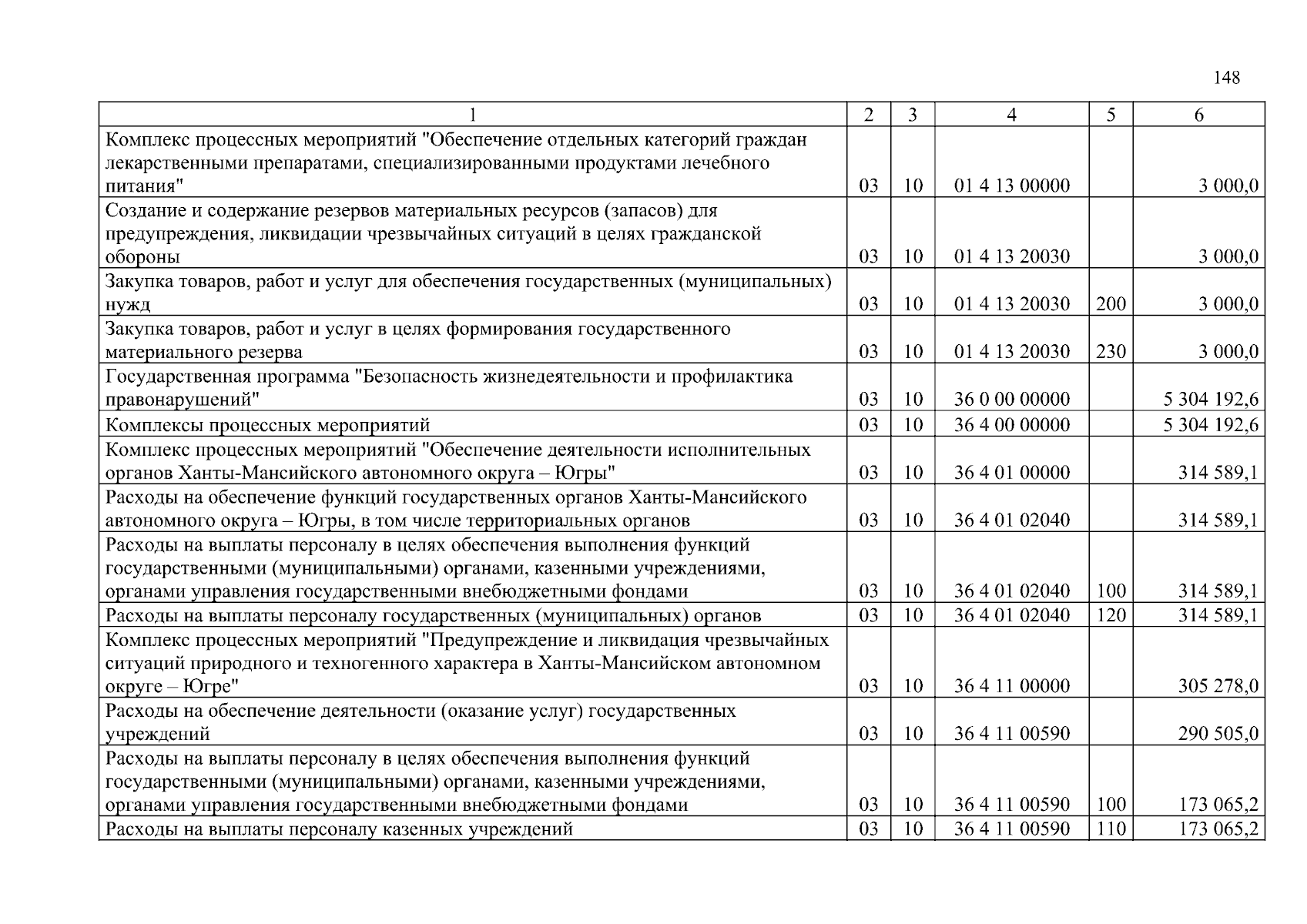 148

| 1 | 2 | 3 | 4 | 5 | 6 |
|---|---|---|---|---|---|
| Комплекс процессных мероприятий "Обеспечение отдельных категорий граждан лекарственными препаратами, специализированными продуктами лечебного питания" | 03 | 10 | 01 4 13 00000 | | 3 000,0 |
| Создание и содержание резервов материальных ресурсов (запасов) для предупреждения, ликвидации чрезвычайных ситуаций в целях гражданской обороны | 03 | 10 | 01 4 13 20030 | | 3 000,0 |
| Закупка товаров, работ и услуг для обеспечения государственных (муниципальных) нужд | 03 | 10 | 01 4 13 20030 | 200 | 3 000,0 |
| Закупка товаров, работ и услуг в целях формирования государственного материального резерва | 03 | 10 | 01 4 13 20030 | 230 | 3 000,0 |
| Государственная программа "Безопасность жизнедеятельности и профилактика правонарушений" | 03 | 10 | 36 0 00 00000 | | 5 304 192,6 |
| Комплексы процессных мероприятий | 03 | 10 | 36 4 00 00000 | | 5 304 192,6 |
| Комплекс процессных мероприятий "Обеспечение деятельности исполнительных органов Ханты-Мансийского автономного округа – Югры" | 03 | 10 | 36 4 01 00000 | | 314 589,1 |
| Расходы на обеспечение функций государственных органов Ханты-Мансийского автономного округа – Югры, в том числе территориальных органов | 03 | 10 | 36 4 01 02040 | | 314 589,1 |
| Расходы на выплаты персоналу в целях обеспечения выполнения функций государственными (муниципальными) органами, казенными учреждениями, органами управления государственными внебюджетными фондами | 03 | 10 | 36 4 01 02040 | 100 | 314 589,1 |
| Расходы на выплаты персоналу государственных (муниципальных) органов | 03 | 10 | 36 4 01 02040 | 120 | 314 589,1 |
| Комплекс процессных мероприятий "Предупреждение и ликвидация чрезвычайных ситуаций природного и техногенного характера в Ханты-Мансийском автономном округе – Югре" | 03 | 10 | 36 4 11 00000 | | 305 278,0 |
| Расходы на обеспечение деятельности (оказание услуг) государственных учреждений | 03 | 10 | 36 4 11 00590 | | 290 505,0 |
| Расходы на выплаты персоналу в целях обеспечения выполнения функций государственными (муниципальными) органами, казенными учреждениями, органами управления государственными внебюджетными фондами | 03 | 10 | 36 4 11 00590 | 100 | 173 065,2 |
| Расходы на выплаты персоналу казенных учреждений | 03 | 10 | 36 4 11 00590 | 110 | 173 065,2 |